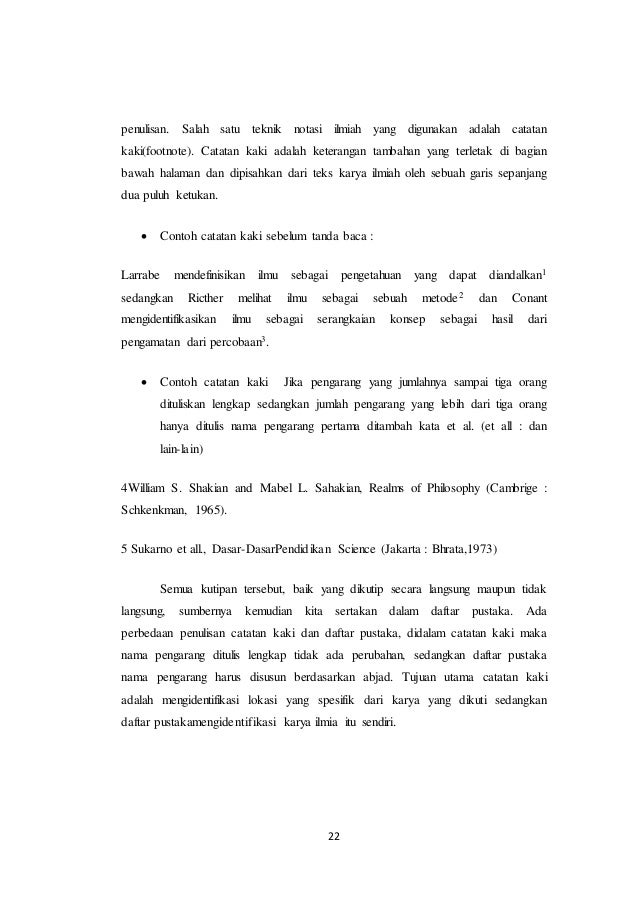 penulisan. Salah satu teknik notasi ilmiah yang digunakan adalah catatan kaki(footnote). Catatan kaki adalah keterangan tambahan yang terletak di bagian bawah halaman dan dipisahkan dari teks karya ilmiah oleh sebuah garis sepanjang dua puluh ketukan.

• Contoh catatan kaki sebelum tanda baca :

Larrabe mendefinisikan ilmu sebagai pengetahuan yang dapat diandalkan$^1$ sedangkan Ricther melihat ilmu sebagai sebuah metode$^2$ dan Conant mengidentifikasikan ilmu sebagai serangkaian konsep sebagai hasil dari pengamatan dari percobaan$^3$.

• Contoh catatan kaki Jika pengarang yang jumlahnya sampai tiga orang dituliskan lengkap sedangkan jumlah pengarang yang lebih dari tiga orang hanya ditulis nama pengarang pertama ditambah kata et al. (et all : dan lain-lain)

4William S. Shakian and Mabel L. Sahakian, Realms of Philosophy (Cambrige : Schkenkman, 1965).

5 Sukarno et all., Dasar-DasarPendidikan Science (Jakarta : Bhrata,1973)

Semua kutipan tersebut, baik yang dikutip secara langsung maupun tidak langsung, sumbernya kemudian kita sertakan dalam daftar pustaka. Ada perbedaan penulisan catatan kaki dan daftar pustaka, didalam catatan kaki maka nama pengarang ditulis lengkap tidak ada perubahan, sedangkan daftar pustaka nama pengarang harus disusun berdasarkan abjad. Tujuan utama catatan kaki adalah mengidentifikasi lokasi yang spesifik dari karya yang dikuti sedangkan daftar pustakamengidentifikasi karya ilmia itu sendiri.

22